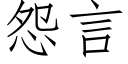 怨言